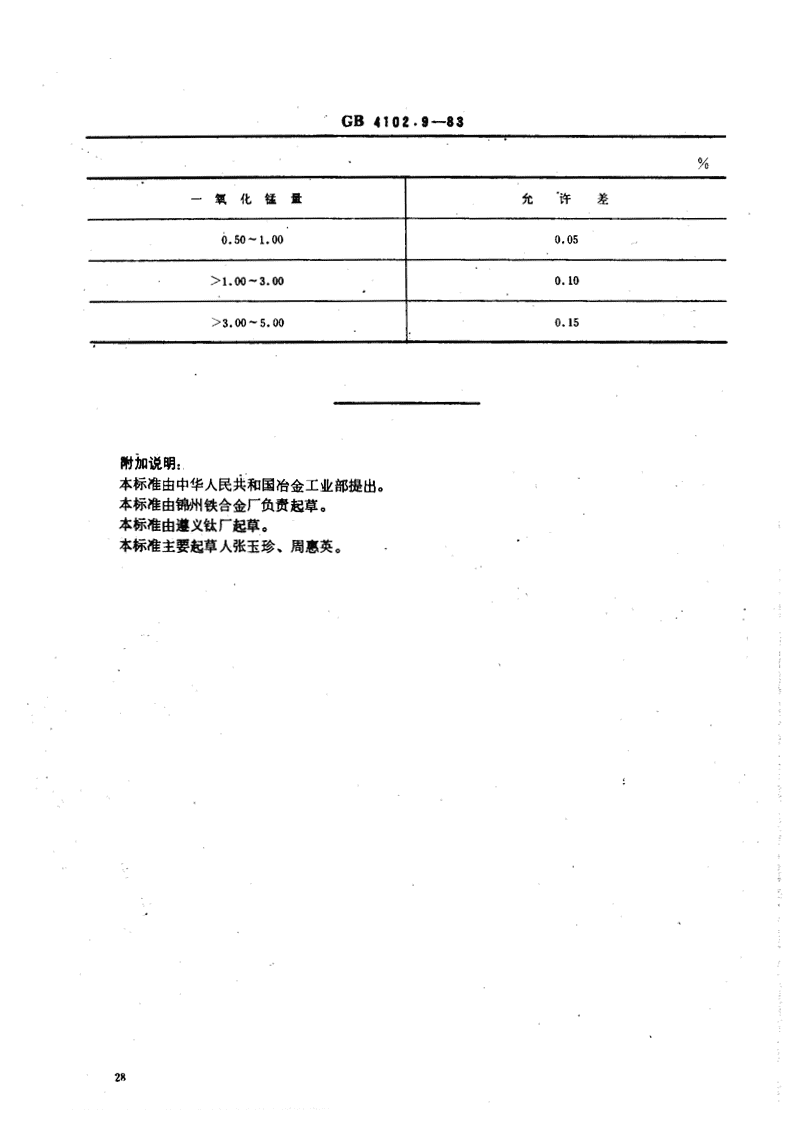 GB 4102.9—83

%

| 一氧化锰量 | 允许差 |
|---|---|
| 0.50～1.00 | 0.05 |
| >1.00～3.00 | 0.10 |
| >3.00～5.00 | 0.15 |

附加说明：
本标准由中华人民共和国冶金工业部提出。
本标准由锦州铁合金厂负责起草。
本标准由遵义钛厂起草。
本标准主要起草人张玉珍、周惠英。

28